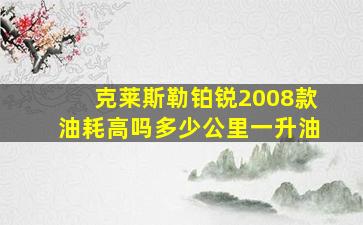 克莱斯勒铂锐2008款
油耗高吗多少公里一升油